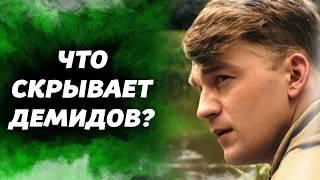 ЧТО
СКРЫВАЕТ
ДЕМИДОВ?